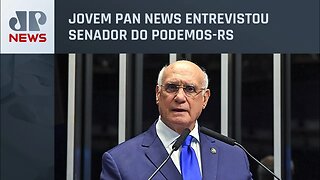 JP
NEWS

JOVEM PAN NEWS ENTREVISTOU SENADOR DO PODEMOS-RS